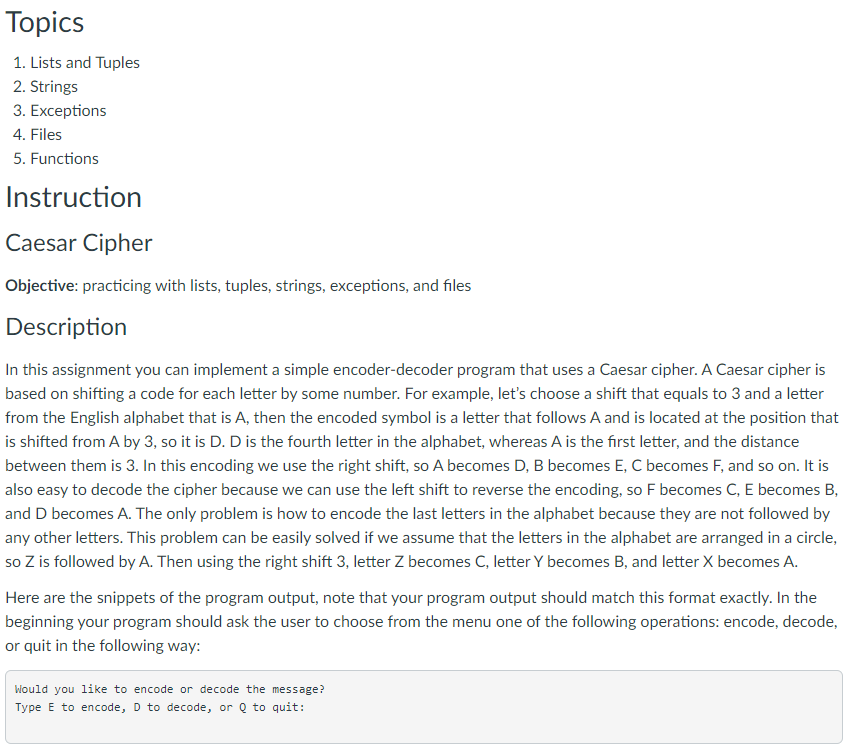 Topics

1. Lists and Tuples
2. Strings
3. Exceptions
4. Files
5. Functions

Instruction

Caesar Cipher

Objective: practicing with lists, tuples, strings, exceptions, and files

Description

In this assignment you can implement a simple encoder-decoder program that uses a Caesar cipher. A Caesar cipher is based on shifting a code for each letter by some number. For example, let's choose a shift that equals to 3 and a letter from the English alphabet that is A, then the encoded symbol is a letter that follows A and is located at the position that is shifted from A by 3, so it is D. D is the fourth letter in the alphabet, whereas A is the first letter, and the distance between them is 3. In this encoding we use the right shift, so A becomes D, B becomes E, C becomes F, and so on. It is also easy to decode the cipher because we can use the left shift to reverse the encoding, so F becomes C, E becomes B, and D becomes A. The only problem is how to encode the last letters in the alphabet because they are not followed by any other letters. This problem can be easily solved if we assume that the letters in the alphabet are arranged in a circle, so Z is followed by A. Then using the right shift 3, letter Z becomes C, letter Y becomes B, and letter X becomes A.

Here are the snippets of the program output, note that your program output should match this format exactly. In the beginning your program should ask the user to choose from the menu one of the following operations: encode, decode, or quit in the following way:

Would you like to encode or decode the message?
Type E to encode, D to decode, or Q to quit: